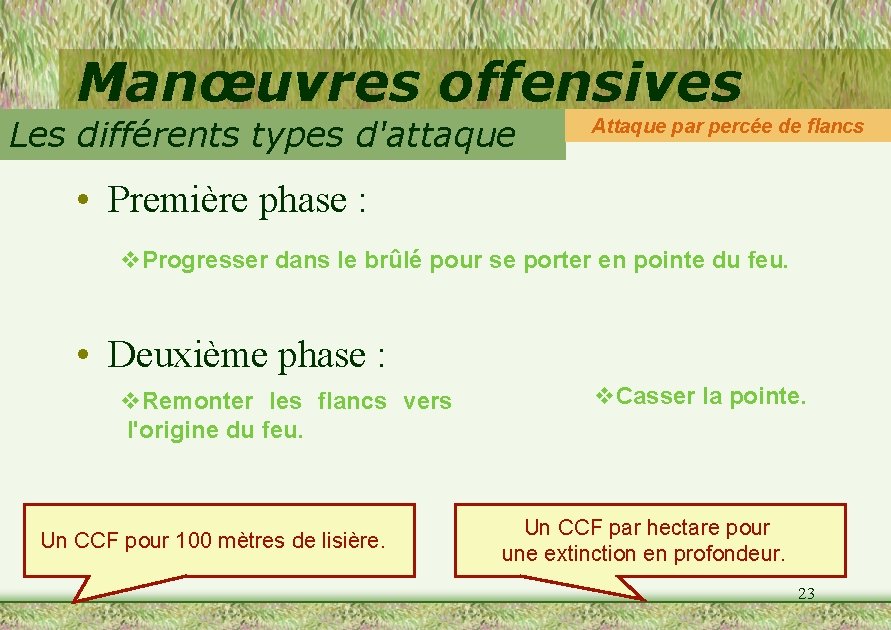 Manœuvres offensives

Les différents types d'attaque

Attaque par percée de flancs

• Première phase :

❖Progresser dans le brûlé pour se porter en pointe du feu.

• Deuxième phase :

❖Remonter les flancs vers l'origine du feu.

❖Casser la pointe.

Un CCF pour 100 mètres de lisière.

Un CCF par hectare pour une extinction en profondeur.

23